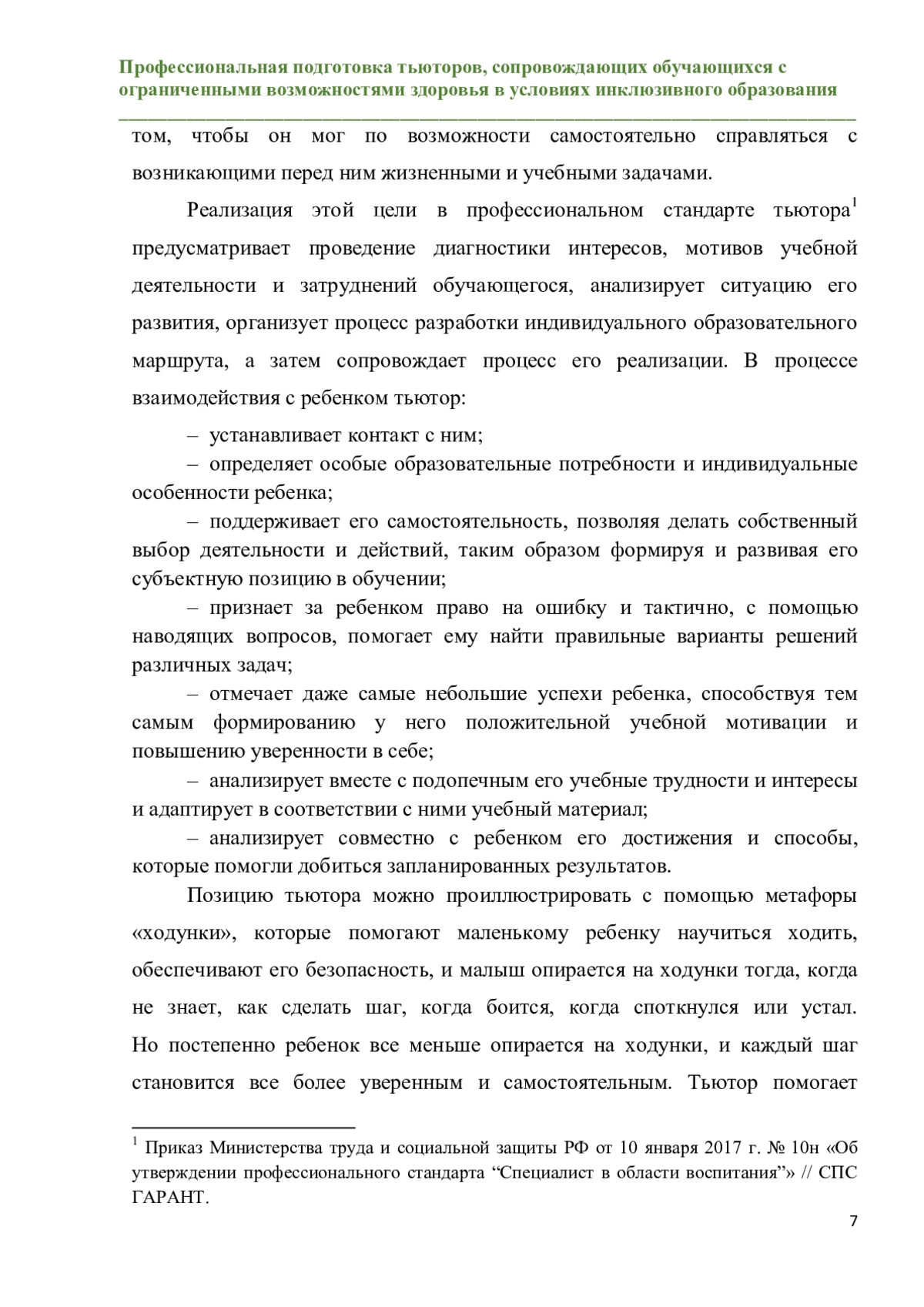 Профессиональная подготовка тьюторов, сопровождающих обучающихся с ограниченными возможностями здоровья в условиях инклюзивного образования

том, чтобы он мог по возможности самостоятельно справляться с возникающими перед ним жизненными и учебными задачами.

Реализация этой цели в профессиональном стандарте тьютора$^1$ предусматривает проведение диагностики интересов, мотивов учебной деятельности и затруднений обучающегося, анализирует ситуацию его развития, организует процесс разработки индивидуального образовательного маршрута, а затем сопровождает процесс его реализации. В процессе взаимодействия с ребенком тьютор:

– устанавливает контакт с ним;

– определяет особые образовательные потребности и индивидуальные особенности ребенка;

– поддерживает его самостоятельность, позволяя делать собственный выбор деятельности и действий, таким образом формируя и развивая его субъектную позицию в обучении;

– признает за ребенком право на ошибку и тактично, с помощью наводящих вопросов, помогает ему найти правильные варианты решений различных задач;

– отмечает даже самые небольшие успехи ребенка, способствуя тем самым формированию у него положительной учебной мотивации и повышению уверенности в себе;

– анализирует вместе с подопечным его учебные трудности и интересы и адаптирует в соответствии с ними учебный материал;

– анализирует совместно с ребенком его достижения и способы, которые помогли добиться запланированных результатов.

Позицию тьютора можно проиллюстрировать с помощью метафоры «ходунки», которые помогают маленькому ребенку научиться ходить, обеспечивают его безопасность, и малыш опирается на ходунки тогда, когда не знает, как сделать шаг, когда боится, когда споткнулся или устал. Но постепенно ребенок все меньше опирается на ходунки, и каждый шаг становится все более уверенным и самостоятельным. Тьютор помогает

$^1$ Приказ Министерства труда и социальной защиты РФ от 10 января 2017 г. № 10н «Об утверждении профессионального стандарта “Специалист в области воспитания”» // СПС ГАРАНТ.

7